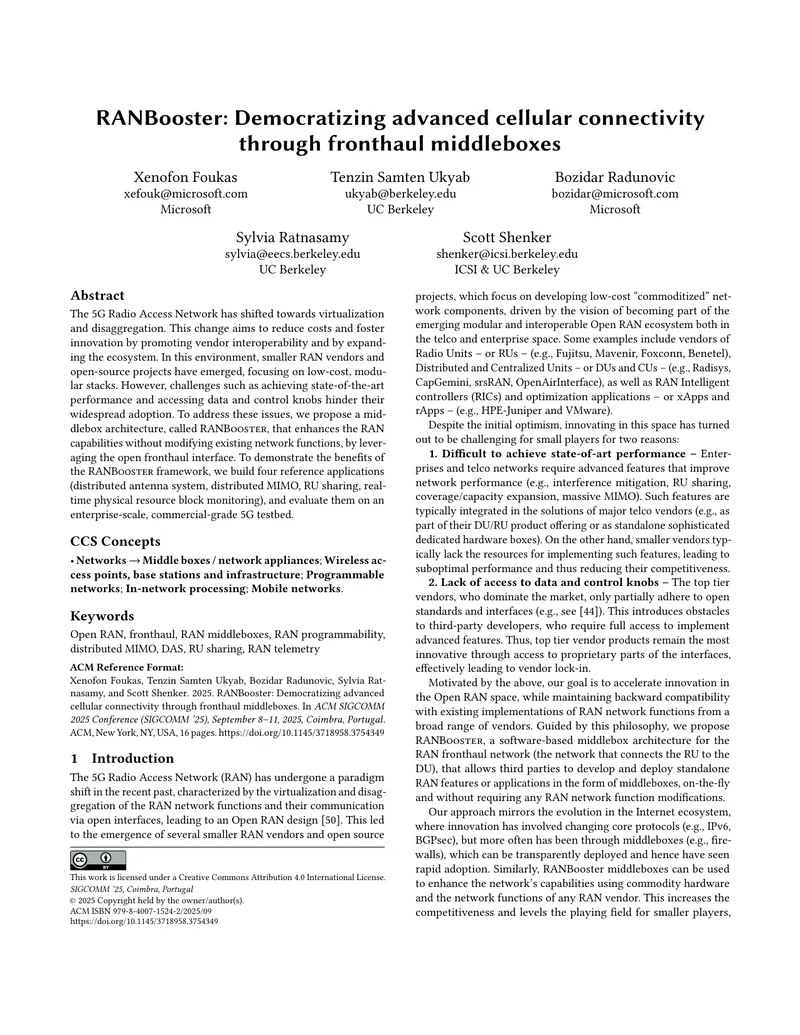 RANBooster: Democratizing advanced cellular connectivity through fronthaul middleboxes

Xenofon Foukas
xefouk@microsoft.com
Microsoft

Tenzin Samten Ukyab
ukyab@berkeley.edu
UC Berkeley

Bozidar Radunovic
bozidar@microsoft.com
Microsoft

Sylvia Ratnasamy
sylvia@eecs.berkeley.edu
UC Berkeley

Scott Shenker
shenker@icsi.berkeley.edu
ICSI & UC Berkeley

Abstract

The 5G Radio Access Network has shifted towards virtualization and disaggregation. This change aims to reduce costs and foster innovation by promoting vendor interoperability and by expanding the ecosystem. In this environment, smaller RAN vendors and open-source projects have emerged, focusing on low-cost, modular stacks. However, challenges such as achieving state-of-the-art performance and accessing data and control knobs hinder their widespread adoption. To address these issues, we propose a middlebox architecture, called RANBooster, that enhances the RAN capabilities without modifying existing network functions, by leveraging the open fronthaul interface. To demonstrate the benefits of the RANBooster framework, we build four reference applications (distributed antenna system, distributed MIMO, RU sharing, real-time physical resource block monitoring), and evaluate them on an enterprise-scale, commercial-grade 5G testbed.

CCS Concepts

• Networks → Middle boxes / network appliances; Wireless access points, base stations and infrastructure; Programmable networks; In-network processing; Mobile networks.

Keywords

Open RAN, fronthaul, RAN middleboxes, RAN programmability, distributed MIMO, DAS, RU sharing, RAN telemetry

ACM Reference Format:
Xenofon Foukas, Tenzin Samten Ukyab, Bozidar Radunovic, Sylvia Ratnasamy, and Scott Shenker. 2025. RANBooster: Democratizing advanced cellular connectivity through fronthaul middleboxes. In ACM SIGCOMM 2025 Conference (SIGCOMM '25), September 8–11, 2025, Coimbra, Portugal. ACM, New York, NY, USA, 16 pages. https://doi.org/10.1145/3718958.3754349

1 Introduction

The 5G Radio Access Network (RAN) has undergone a paradigm shift in the recent past, characterized by the virtualization and disaggregation of the RAN network functions and their communication via open interfaces, leading to an Open RAN design [50]. This led to the emergence of several smaller RAN vendors and open source

This work is licensed under a Creative Commons Attribution 4.0 International License.
SIGCOMM '25, Coimbra, Portugal
© 2025 Copyright held by the owner/author(s).
ACM ISBN 979-8-4007-1524-2/2025/09
https://doi.org/10.1145/3718958.3754349

projects, which focus on developing low-cost "commoditized" network components, driven by the vision of becoming part of the emerging modular and interoperable Open RAN ecosystem both in the telco and enterprise space. Some examples include vendors of Radio Units – or RUs – (e.g., Fujitsu, Mavenir, Foxconn, Benetel), Distributed and Centralized Units – or DUs and CUs – (e.g., Radisys, CapGemini, srsRAN, OpenAirInterface), as well as RAN Intelligent controllers (RICs) and optimization applications – or xApps and rApps – (e.g., HPE-Juniper and VMware).

Despite the initial optimism, innovating in this space has turned out to be challenging for small players for two reasons:

1. Difficult to achieve state-of-art performance – Enterprises and telco networks require advanced features that improve network performance (e.g., interference mitigation, RU sharing, coverage/capacity expansion, massive MIMO). Such features are typically integrated in the solutions of major telco vendors (e.g., as part of their DU/RU product offering or as standalone sophisticated dedicated hardware boxes). On the other hand, smaller vendors typically lack the resources for implementing such features, leading to suboptimal performance and thus reducing their competitiveness.

2. Lack of access to data and control knobs – The top tier vendors, who dominate the market, only partially adhere to open standards and interfaces (e.g., see [44]). This introduces obstacles to third-party developers, who require full access to implement advanced features. Thus, top tier vendor products remain the most innovative through access to proprietary parts of the interfaces, effectively leading to vendor lock-in.

Motivated by the above, our goal is to accelerate innovation in the Open RAN space, while maintaining backward compatibility with existing implementations of RAN network functions from a broad range of vendors. Guided by this philosophy, we propose RANBooster, a software-based middlebox architecture for the RAN fronthaul network (the network that connects the RU to the DU), that allows third parties to develop and deploy standalone RAN features or applications in the form of middleboxes, on-the-fly and without requiring any RAN network function modifications.

Our approach mirrors the evolution in the Internet ecosystem, where innovation has involved changing core protocols (e.g., IPv6, BGPsec), but more often has been through middleboxes (e.g., firewalls), which can be transparently deployed and hence have seen rapid adoption. Similarly, RANBooster middleboxes can be used to enhance the network's capabilities using commodity hardware and the network functions of any RAN vendor. This increases the competitiveness and levels the playing field for smaller players,